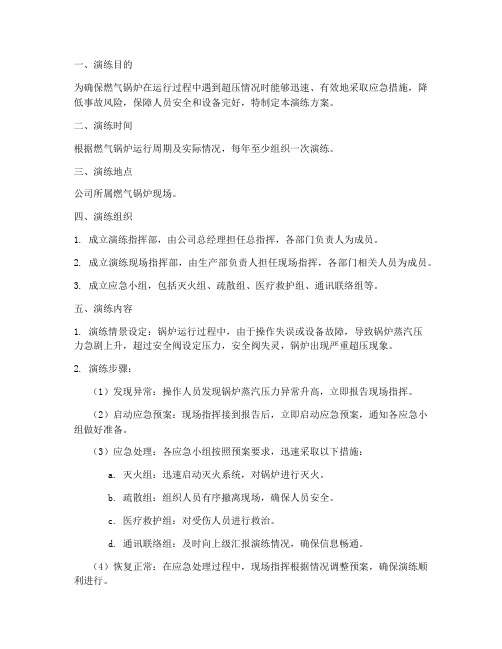 一、演练目的

为确保燃气锅炉在运行过程中遇到超压情况时能够迅速、有效地采取应急措施，降低事故风险，保障人员安全和设备完好，特制定本演练方案。

二、演练时间

根据燃气锅炉运行周期及实际情况，每年至少组织一次演练。

三、演练地点

公司所属燃气锅炉现场。

四、演练组织

1. 成立演练指挥部，由公司总经理担任总指挥，各部门负责人为成员。

2. 成立演练现场指挥部，由生产部负责人担任现场指挥，各部门相关人员为成员。

3. 成立应急小组，包括灭火组、疏散组、医疗救护组、通讯联络组等。

五、演练内容

1. 演练情景设定：锅炉运行过程中，由于操作失误或设备故障，导致锅炉蒸汽压力急剧上升，超过安全阀设定压力，安全阀失灵，锅炉出现严重超压现象。

2. 演练步骤：

（1）发现异常：操作人员发现锅炉蒸汽压力异常升高，立即报告现场指挥。

（2）启动应急预案：现场指挥接到报告后，立即启动应急预案，通知各应急小组做好准备。

（3）应急处理：各应急小组按照预案要求，迅速采取以下措施：

a. 灭火组：迅速启动灭火系统，对锅炉进行灭火。

b. 疏散组：组织人员有序撤离现场，确保人员安全。

c. 医疗救护组：对受伤人员进行救治。

d. 通讯联络组：及时向上级汇报演练情况，确保信息畅通。

（4）恢复正常：在应急处理过程中，现场指挥根据情况调整预案，确保演练顺利进行。